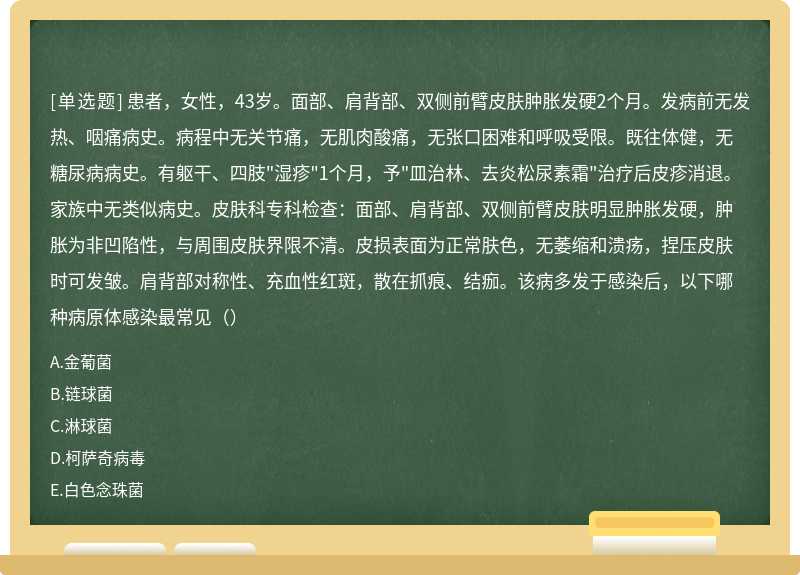 [单选题] 患者，女性，43岁。面部、肩背部、双侧前臂皮肤肿胀发硬2个月。发病前无发热、咽痛病史。病程中无关节痛，无肌肉酸痛，无张口困难和呼吸受限。既往体健，无糖尿病病史。有躯干、四肢"湿疹"1个月，予"皿治林、去炎松尿素霜"治疗后皮疹消退。家族中无类似病史。皮肤科专科检查：面部、肩背部、双侧前臂皮肤明显肿胀发硬，肿胀为非凹陷性，与周围皮肤界限不清。皮损表面为正常肤色，无萎缩和溃疡，捏压皮肤时可发皱。肩背部对称性、充血性红斑，散在抓痕、结痂。该病多发于感染后，以下哪种病原体感染最常见（）

A.金葡菌
B.链球菌
C.淋球菌
D.柯萨奇病毒
E.白色念珠菌